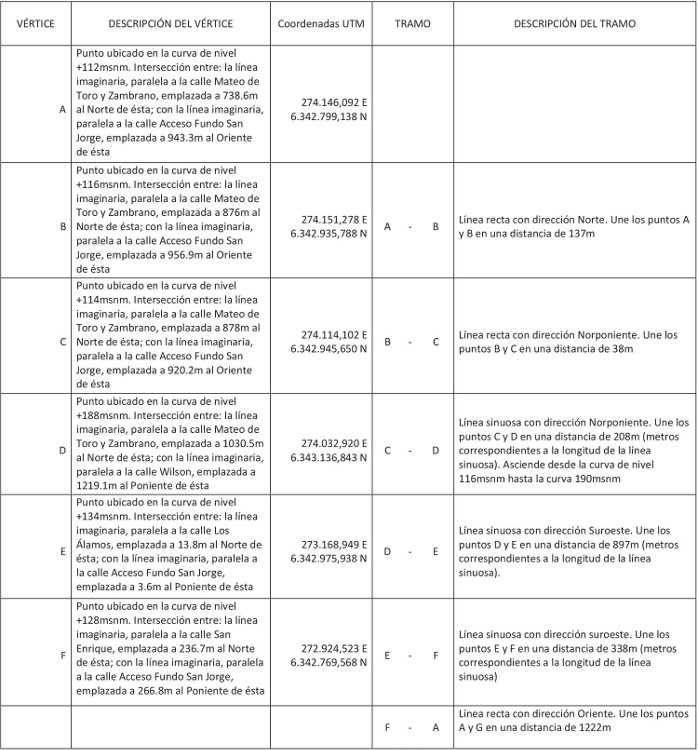 | VÉRTICE | DESCRIPCIÓN DEL VÉRTICE | Coordenadas UTM | TRAMO | DESCRIPCIÓN DEL TRAMO |
|---|---|---|---|---|
| A | Punto ubicado en la curva de nivel +112msnm. Intersección entre: la línea imaginaria, paralela a la calle Mateo de Toro y Zambrano, emplazada a 738.6m al Norte de ésta; con la línea imaginaria, paralela a la calle Acceso Fundo San Jorge, emplazada a 943.3m al Oriente de ésta | 274.146,092 E 6.342.799,138 N | | |
| B | Punto ubicado en la curva de nivel +116msnm. Intersección entre: la línea imaginaria, paralela a la calle Mateo de Toro y Zambrano, emplazada a 876m al Norte de ésta; con la línea imaginaria, paralela a la calle Acceso Fundo San Jorge, emplazada a 956.9m al Oriente de ésta | 274.151,278 E 6.342.935,788 N | A - B | Línea recta con dirección Norte. Une los puntos A y B en una distancia de 137m |
| C | Punto ubicado en la curva de nivel +114msnm. Intersección entre: la línea imaginaria, paralela a la calle Mateo de Toro y Zambrano, emplazada a 878m al Norte de ésta; con la línea imaginaria, paralela a la calle Acceso Fundo San Jorge, emplazada a 920.2m al Oriente de ésta | 274.114,102 E 6.342.945,650 N | B - C | Línea recta con dirección Norponiente. Une los puntos B y C en una distancia de 38m |
| D | Punto ubicado en la curva de nivel +188msnm. Intersección entre: la línea imaginaria, paralela a la calle Mateo de Toro y Zambrano, emplazada a 1030.5m al Norte de ésta; con la línea imaginaria, paralela a la calle Wilson, emplazada a 1219.1m al Poniente de ésta | 274.032,920 E 6.343.136,843 N | C - D | Línea sinuosa con dirección Norponiente. Une los puntos C y D en una distancia de 208m (metros correspondientes a la longitud de la línea sinuosa). Asciende desde la curva de nivel 116msnm hasta la curva 190msnm |
| E | Punto ubicado en la curva de nivel +134msnm. Intersección entre: la línea imaginaria, paralela a la calle Los Álamos, emplazada a 13.8m al Norte de ésta; con la línea imaginaria, paralela a la calle Acceso Fundo San Jorge, emplazada a 3.6m al Poniente de ésta | 273.168,949 E 6.342.975,938 N | D - E | Línea sinuosa con dirección Suroeste. Une los puntos D y E en una distancia de 897m (metros correspondientes a la longitud de la línea sinuosa). |
| F | Punto ubicado en la curva de nivel +128msnm. Intersección entre: la línea imaginaria, paralela a la calle San Enrique, emplazada a 236.7m al Norte de ésta; con la línea imaginaria, paralela a la calle Acceso Fundo San Jorge, emplazada a 266.8m al Poniente de ésta | 272.924,523 E 6.342.769,568 N | E - F | Línea sinuosa con dirección suroeste. Une los puntos E y F en una distancia de 338m (metros correspondientes a la longitud de la línea sinuosa) |
| | | | F - A | Línea recta con dirección Oriente. Une los puntos A y G en una distancia de 1222m |